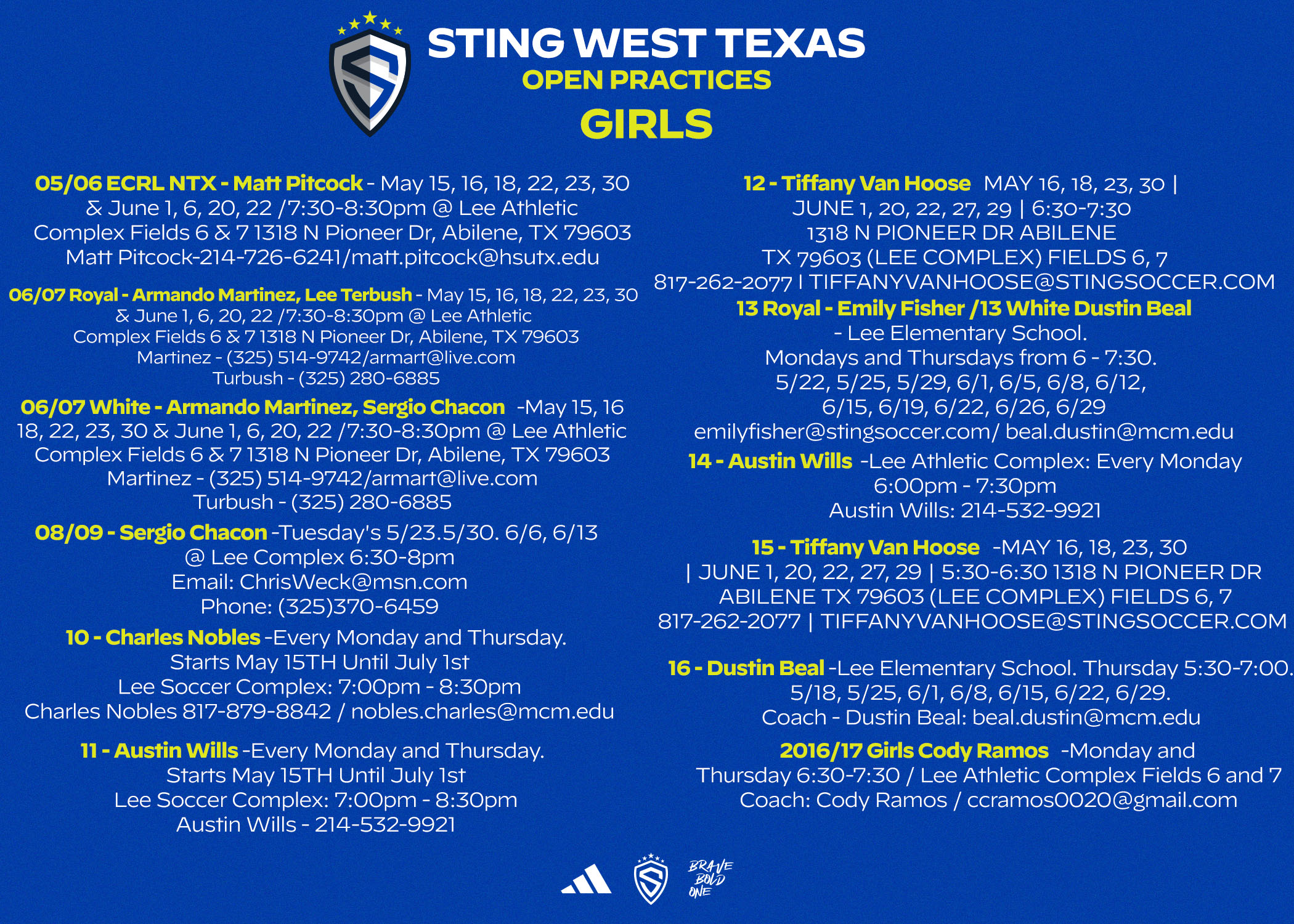 STING WEST TEXAS
OPEN PRACTICES
GIRLS

05/06 ECRL NTX - Matt Pitcock - May 15, 16, 18, 22, 23, 30 & June 1, 6, 20, 22 /7:30-8:30pm @ Lee Athletic Complex Fields 6 & 7 1318 N Pioneer Dr, Abilene, TX 79603 Matt Pitcock-214-726-6241/matt.pitcock@hsutx.edu

06/07 Royal - Armando Martinez, Lee Terbush - May 15, 16, 18, 22, 23, 30 & June 1, 6, 20, 22 /7:30-8:30pm @ Lee Athletic Complex Fields 6 & 7 1318 N Pioneer Dr, Abilene, TX 79603 Martinez - (325) 514-9742/armart@live.com Turbush - (325) 280-6885

06/07 White - Armando Martinez, Sergio Chacon -May 15, 16 18, 22, 23, 30 & June 1, 6, 20, 22 /7:30-8:30pm @ Lee Athletic Complex Fields 6 & 7 1318 N Pioneer Dr, Abilene, TX 79603 Martinez - (325) 514-9742/armart@live.com Turbush - (325) 280-6885

08/09 - Sergio Chacon -Tuesday's 5/23.5/30. 6/6, 6/13 @ Lee Complex 6:30-8pm Email: ChrisWeck@msn.com Phone: (325)370-6459

10 - Charles Nobles -Every Monday and Thursday. Starts May 15TH Until July 1st Lee Soccer Complex: 7:00pm - 8:30pm Charles Nobles 817-879-8842 / nobles.charles@mcm.edu

11 - Austin Wills -Every Monday and Thursday. Starts May 15TH Until July 1st Lee Soccer Complex: 7:00pm - 8:30pm Austin Wills - 214-532-9921

12 - Tiffany Van Hoose MAY 16, 18, 23, 30 | JUNE 1, 20, 22, 27, 29 | 6:30-7:30 1318 N PIONEER DR ABILENE TX 79603 (LEE COMPLEX) FIELDS 6, 7 817-262-2077 I TIFFANYVANHOOSE@STINGSOCCER.COM

13 Royal - Emily Fisher /13 White Dustin Beal - Lee Elementary School. Mondays and Thursdays from 6 - 7:30. 5/22, 5/25, 5/29, 6/1, 6/5, 6/8, 6/12, 6/15, 6/19, 6/22, 6/26, 6/29 emilyfisher@stingsoccer.com/ beal.dustin@mcm.edu

14 - Austin Wills -Lee Athletic Complex: Every Monday 6:00pm - 7:30pm Austin Wills: 214-532-9921

15 - Tiffany Van Hoose -MAY 16, 18, 23, 30 | JUNE 1, 20, 22, 27, 29 | 5:30-6:30 1318 N PIONEER DR ABILENE TX 79603 (LEE COMPLEX) FIELDS 6, 7 817-262-2077 | TIFFANYVANHOOSE@STINGSOCCER.COM

16 - Dustin Beal -Lee Elementary School. Thursday 5:30-7:00. 5/18, 5/25, 6/1, 6/8, 6/15, 6/22, 6/29. Coach - Dustin Beal: beal.dustin@mcm.edu

2016/17 Girls Cody Ramos -Monday and Thursday 6:30-7:30 / Lee Athletic Complex Fields 6 and 7 Coach: Cody Ramos / ccramos0020@gmail.com

BRAVE BOLD ONE